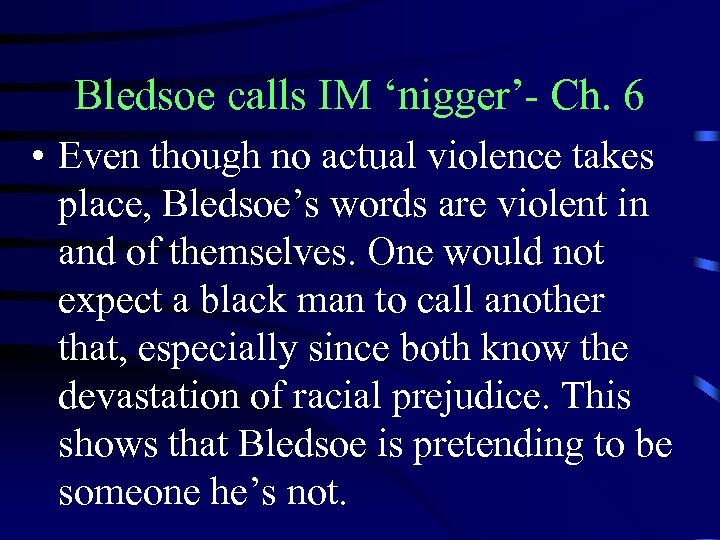 Bledsoe calls IM ‘nigger’- Ch. 6

• Even though no actual violence takes place, Bledsoe’s words are violent in and of themselves. One would not expect a black man to call another that, especially since both know the devastation of racial prejudice. This shows that Bledsoe is pretending to be someone he’s not.